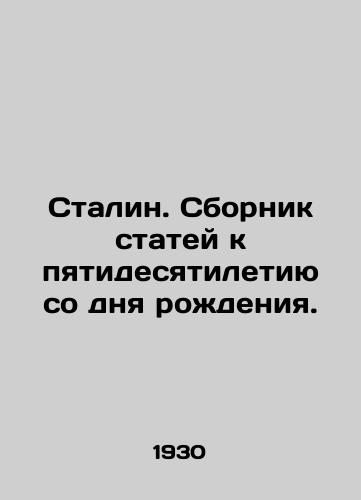 Сталин. Сборник статей к пятидесятилетию со дня рождения.

1930